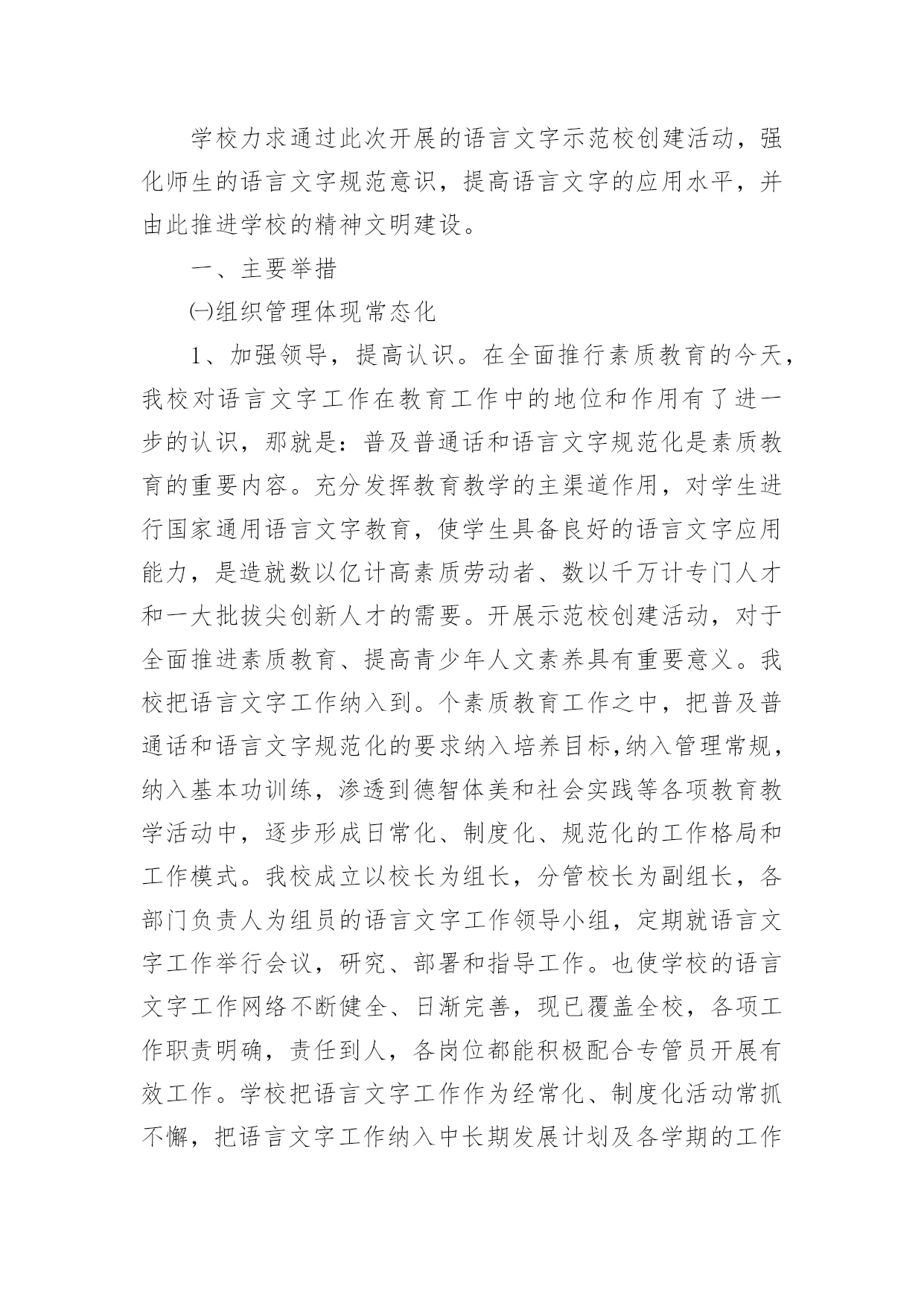 学校力求通过此次开展的语言文字示范校创建活动，强化师生的语言文字规范意识，提高语言文字的应用水平，并由此推进学校的精神文明建设。

一、主要举措

㈠组织管理体现常态化

1、加强领导，提高认识。在全面推行素质教育的今天，我校对语言文字工作在教育工作中的地位和作用有了进一步的认识，那就是：普及普通话和语言文字规范化是素质教育的重要内容。充分发挥教育教学的主渠道作用，对学生进行国家通用语言文字教育，使学生具备良好的语言文字应用能力，是造就数以亿计高素质劳动者、数以千万计专门人才和一大批拔尖创新人才的需要。开展示范校创建活动，对于全面推进素质教育、提高青少年人文素养具有重要意义。我校把语言文字工作纳入到。个素质教育工作之中，把普及普通话和语言文字规范化的要求纳入培养目标,纳入管理常规，纳入基本功训练，渗透到德智体美和社会实践等各项教育教学活动中，逐步形成日常化、制度化、规范化的工作格局和工作模式。我校成立以校长为组长，分管校长为副组长，各部门负责人为组员的语言文字工作领导小组，定期就语言文字工作举行会议，研究、部署和指导工作。也使学校的语言文字工作网络不断健全、日渐完善，现已覆盖全校，各项工作职责明确，责任到人，各岗位都能积极配合专管员开展有效工作。学校把语言文字工作作为经常化、制度化活动常抓不懈，把语言文字工作纳入中长期发展计划及各学期的工作